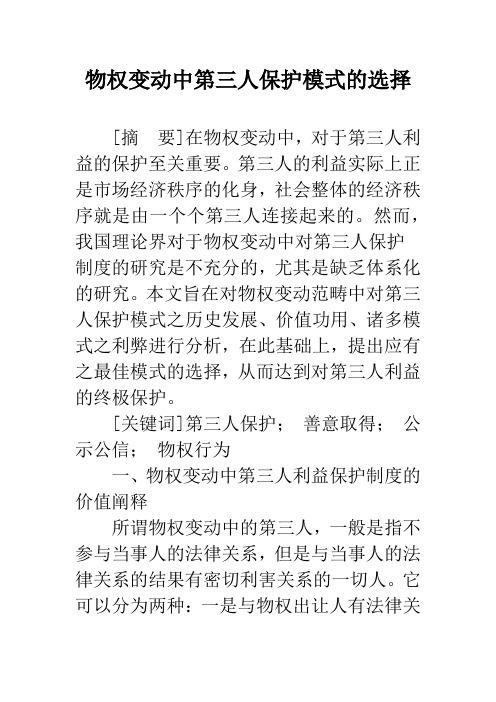 物权变动中第三人保护模式的选择

[摘　要]在物权变动中，对于第三人利益的保护至关重要。第三人的利益实际上正是市场经济秩序的化身，社会整体的经济秩序就是由一个个第三人连接起来的。然而，我国理论界对于物权变动中对第三人保护制度的研究是不充分的，尤其是缺乏体系化的研究。本文旨在对物权变动范畴中对第三人保护模式之历史发展、价值功用、诸多模式之利弊进行分析，在此基础上，提出应有之最佳模式的选择，从而达到对第三人利益的终极保护。

[关键词]第三人保护；　善意取得；　公示公信；　物权行为

一、物权变动中第三人利益保护制度的价值阐释

所谓物权变动中的第三人，一般是指不参与当事人的法律关系，但是与当事人的法律关系的结果有密切利害关系的一切人。它可以分为两种：一是与物权出让人有法律关